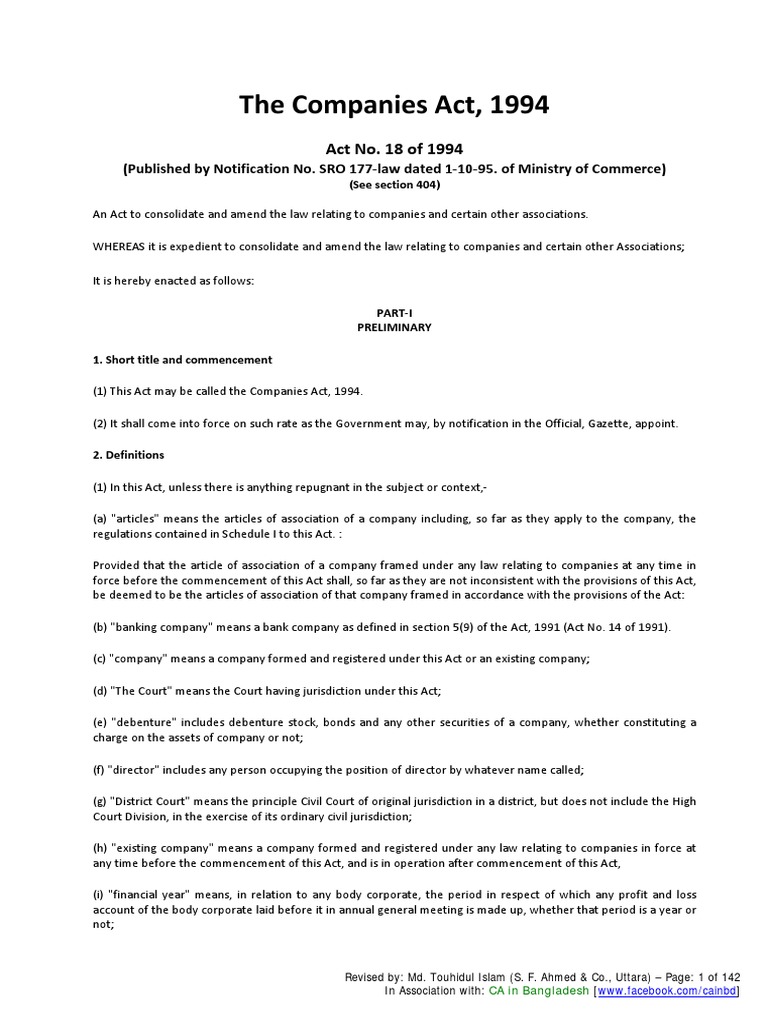 The Companies Act, 1994

Act No. 18 of 1994
(Published by Notification No. SRO 177-law dated 1-10-95. of Ministry of Commerce)
(See section 404)

An Act to consolidate and amend the law relating to companies and certain other associations.

WHEREAS it is expedient to consolidate and amend the law relating to companies and certain other Associations;

It is hereby enacted as follows:

PART-I
PRELIMINARY

1. Short title and commencement

(1) This Act may be called the Companies Act, 1994.

(2) It shall come into force on such rate as the Government may, by notification in the Official, Gazette, appoint.

2. Definitions

(1) In this Act, unless there is anything repugnant in the subject or context,-

(a) "articles" means the articles of association of a company including, so far as they apply to the company, the regulations contained in Schedule I to this Act. :

Provided that the article of association of a company framed under any law relating to companies at any time in force before the commencement of this Act shall, so far as they are not inconsistent with the provisions of this Act, be deemed to be the articles of association of that company framed in accordance with the provisions of the Act:

(b) "banking company" means a bank company as defined in section 5(9) of the Act, 1991 (Act No. 14 of 1991).

(c) "company" means a company formed and registered under this Act or an existing company;

(d) "The Court" means the Court having jurisdiction under this Act;

(e) "debenture" includes debenture stock, bonds and any other securities of a company, whether constituting a charge on the assets of company or not;

(f) "director" includes any person occupying the position of director by whatever name called;

(g) "District Court" means the principle Civil Court of original jurisdiction in a district, but does not include the High Court Division, in the exercise of its ordinary civil jurisdiction;

(h) "existing company" means a company formed and registered under any law relating to companies in force at any time before the commencement of this Act, and is in operation after commencement of this Act,

(i) "financial year" means, in relation to any body corporate, the period in respect of which any profit and loss account of the body corporate laid before it in annual general meeting is made up, whether that period is a year or not;

Revised by: Md. Touhidul Islam (S. F. Ahmed & Co., Uttara) – Page: 1 of 142
In Association with: CA in Bangladesh [www.facebook.com/cainbd]